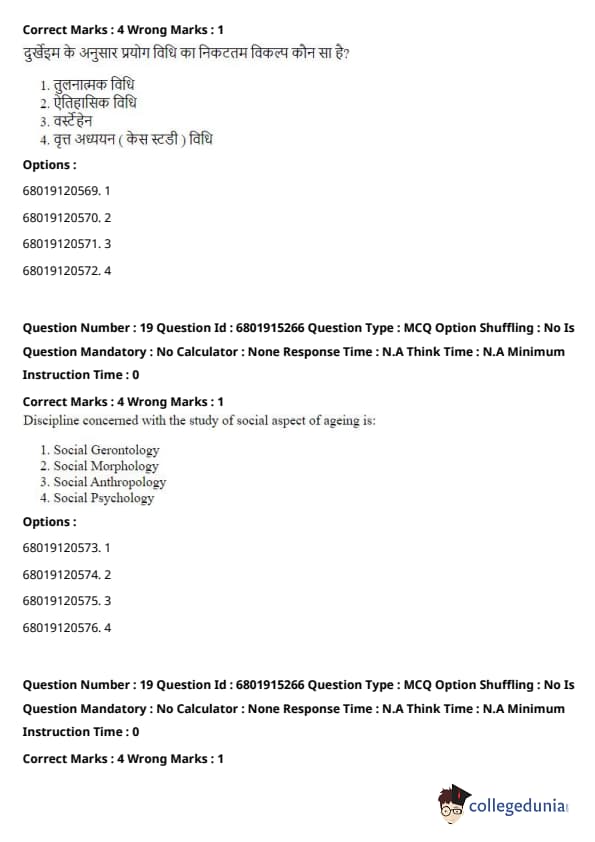 Correct Marks : 4 Wrong Marks : 1
दुर्खेइम के अनुसार प्रयोग विधि का निकटतम विकल्प कौन सा है?

1. तुलनात्मक विधि
2. ऐतिहासिक विधि
3. वर्स्टेहेन
4. वृत्त अध्ययन ( केस स्टडी ) विधि

Options :

68019120569. 1

68019120570. 2

68019120571. 3

68019120572. 4

Question Number : 19 Question Id : 6801915266 Question Type : MCQ Option Shuffling : No Is Question Mandatory : No Calculator : None Response Time : N.A Think Time : N.A Minimum Instruction Time : 0

Correct Marks : 4 Wrong Marks : 1
Discipline concerned with the study of social aspect of ageing is:

1. Social Gerontology
2. Social Morphology
3. Social Anthropology
4. Social Psychology

Options :

68019120573. 1

68019120574. 2

68019120575. 3

68019120576. 4

Question Number : 19 Question Id : 6801915266 Question Type : MCQ Option Shuffling : No Is Question Mandatory : No Calculator : None Response Time : N.A Think Time : N.A Minimum Instruction Time : 0

Correct Marks : 4 Wrong Marks : 1

collegedunia